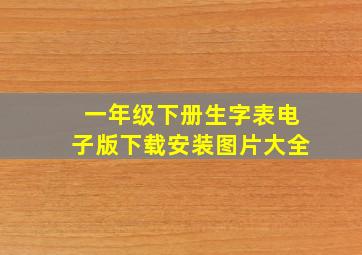 一年级下册生字表电子版下载安装图片大全